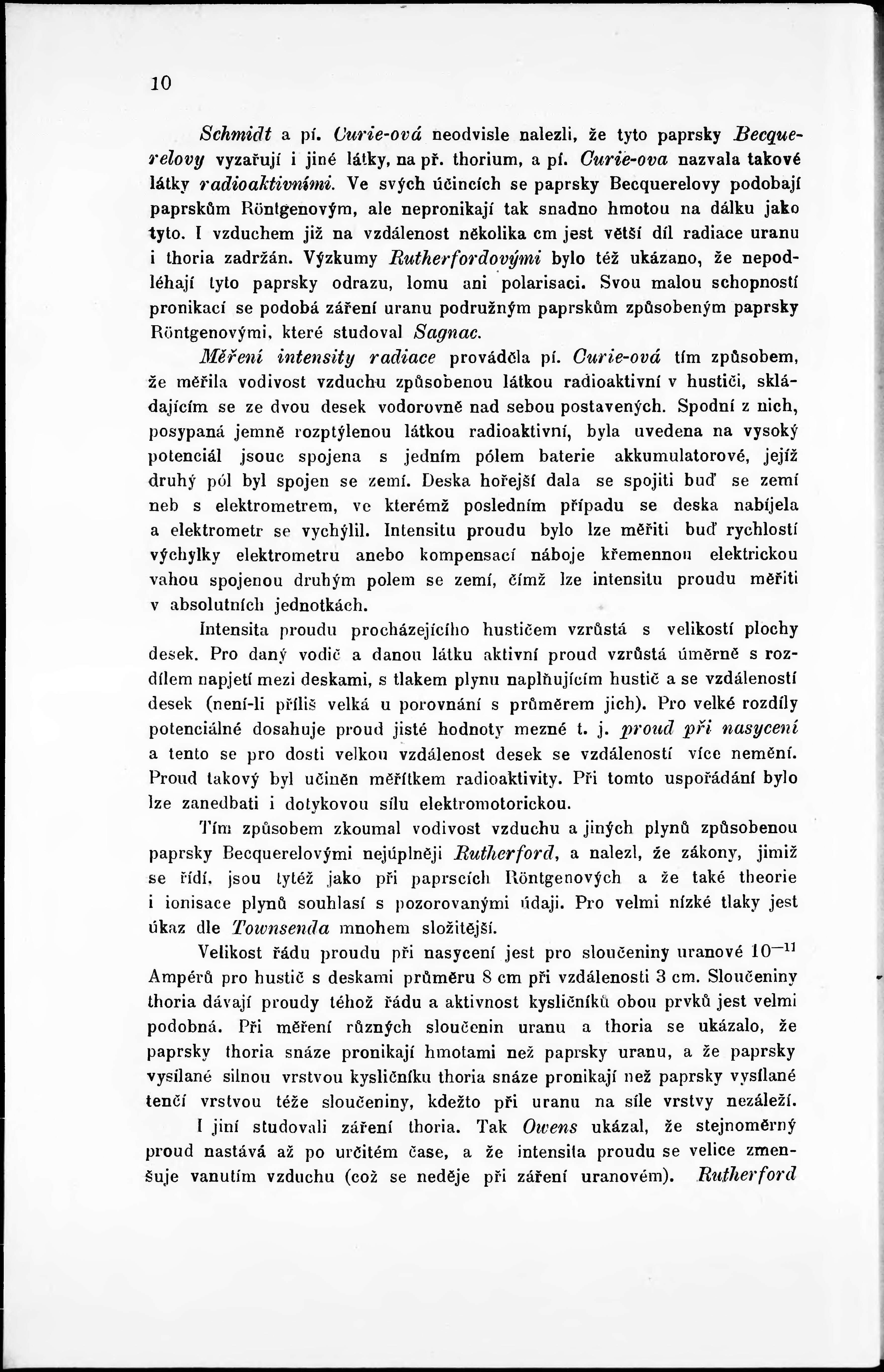 10

Schmidt a pí. Curie-ová neodvisle nalezli, že tyto paprsky Becquerelovy vyzařují i jiné látky, na př. thorium, a pí. Curie-ova nazvala takové látky radioaktivními. Ve svých účincích se paprsky Becquerelovy podobají paprskům Röntgenovým, ale nepronikají tak snadno hmotou na dálku jako tyto. I vzduchem již na vzdálenost několika cm jest větší díl radiace uranu i thoria zadržán. Výzkumy Rutherfordovými bylo též ukázano, že nepodléhají tyto paprsky odrazu, lomu ani polarisaci. Svou malou schopností pronikací se podobá záření uranu podružným paprskům způsobeným paprsky Röntgenovými, které studoval Sagnac.

Měření intensity radiace prováděla pí. Curie-ová tím způsobem, že měřila vodivost vzduchu způsobenou látkou radioaktivní v hustiči, skládajícím se ze dvou desek vodorovně nad sebou postavených. Spodní z nich, posypaná jemně rozptýlenou látkou radioaktivní, byla uvedena na vysoký potenciál jsouc spojena s jedním pólem baterie akkumulatorové, jejíž druhý pól byl spojen se zemí. Deska hořejší dala se spojiti buď se zemí neb s elektrometrem, ve kterémž posledním případu se deska nabíjela a elektrometr se vychýlil. Intensitu proudu bylo lze měřiti buď rychlostí výchylky elektrometru anebo kompensací náboje křemennou elektrickou vahou spojenou druhým polem se zemí, čímž lze intensitu proudu měřiti v absolutních jednotkách.

Intensita proudu procházejícího hustičem vzrůstá s velikostí plochy desek. Pro daný vodič a danou látku aktivní proud vzrůstá úměrně s rozdílem napjetí mezi deskami, s tlakem plynu naplňujícím hustič a se vzdáleností desek (není-li příliš velká u porovnání s průměrem jich). Pro velké rozdíly potenciálné dosahuje proud jisté hodnoty mezné t. j. proud při nasycení a tento se pro dosti velkou vzdálenost desek se vzdáleností více nemění. Proud takový byl učiněn měřítkem radioaktivity. Při tomto uspořádání bylo lze zanedbati i dotykovou sílu elektromotorickou.

Tím způsobem zkoumal vodivost vzduchu a jiných plynů způsobenou paprsky Becquerelovými nejúplněji Rutherford, a nalezl, že zákony, jimiž se řídí, jsou tytéž jako při paprscích Röntgenových a že také theorie i ionisace plynů souhlasí s pozorovanými údaji. Pro velmi nízké tlaky jest úkaz dle Townsenda mnohem složitější.

Velikost řádu proudu při nasycení jest pro sloučeniny uranové $10^{-11}$ Ampérů pro hustič s deskami průměru 8 cm při vzdálenosti 3 cm. Sloučeniny thoria dávají proudy téhož řádu a aktivnost kysličníků obou prvků jest velmi podobná. Při měření různých sloučenin uranu a thoria se ukázalo, že paprsky thoria snáze pronikají hmotami než paprsky uranu, a že paprsky vysílané silnou vrstvou kysličníku thoria snáze pronikají než paprsky vysílané tenčí vrstvou téže sloučeniny, kdežto při uranu na síle vrstvy nezáleží.

I jiní studovali záření thoria. Tak Owens ukázal, že stejnoměrný proud nastává až po určitém čase, a že intensita proudu se velice zmenšuje vanutím vzduchu (což se neděje při záření uranovém). Rutherford